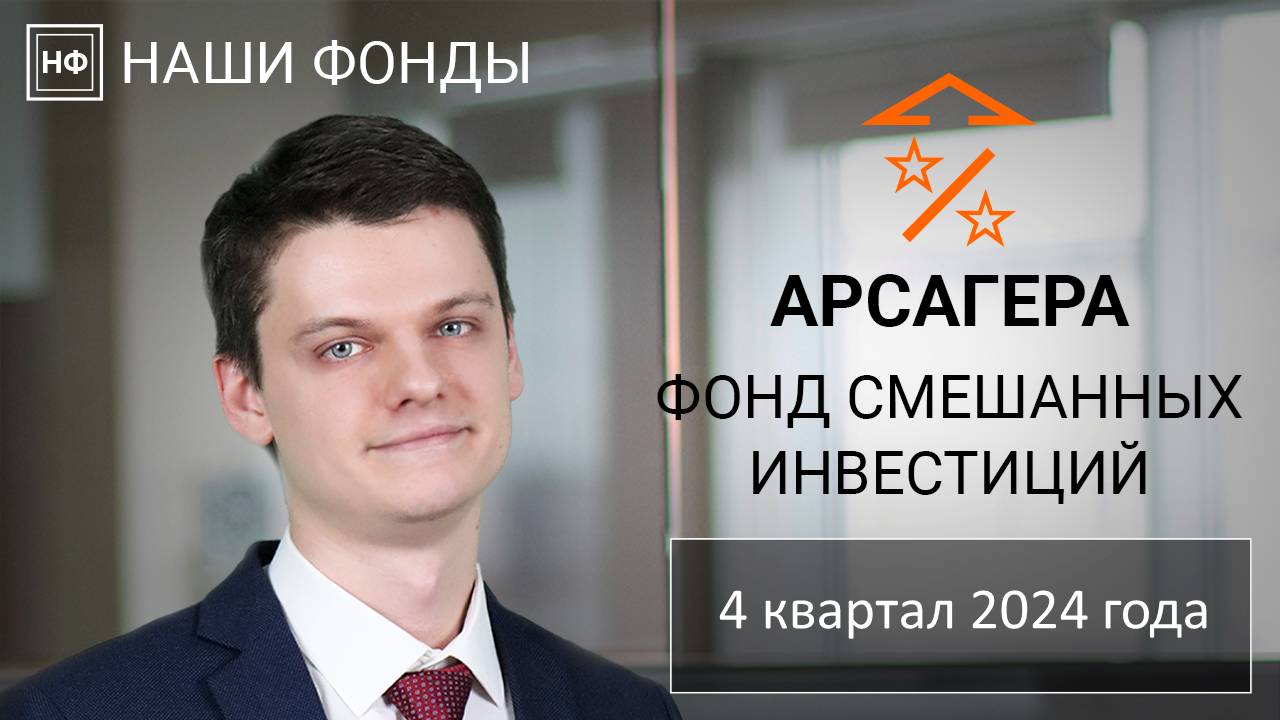 НФ НАШИ ФОНДЫ

АРСАГЕРА

ФОНД СМЕШАННЫХ ИНВЕСТИЦИЙ

4 квартал 2024 года